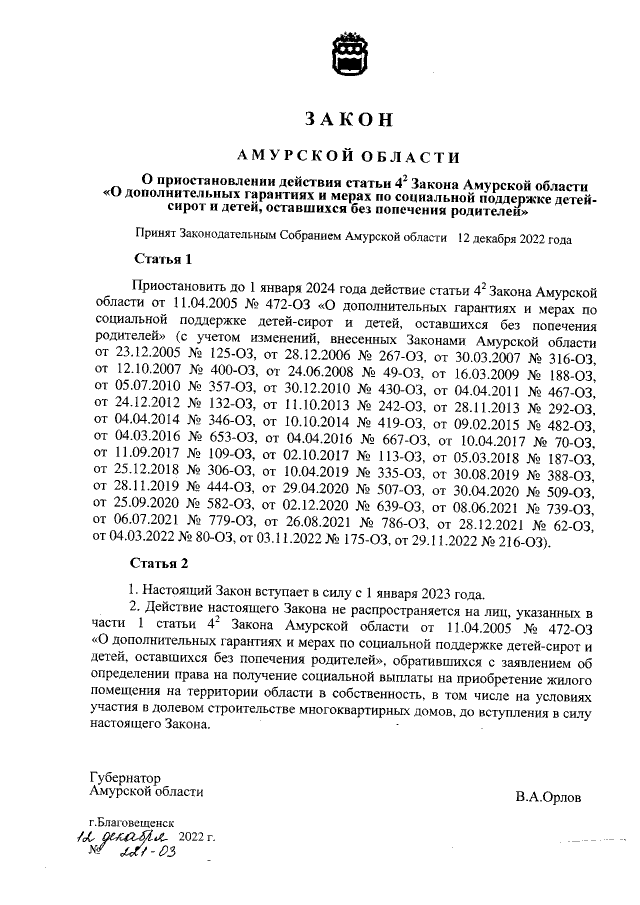 ЗАКОН

АМУРСКОЙ ОБЛАСТИ

О приостановлении действия статьи $4^2$ Закона Амурской области «О дополнительных гарантиях и мерах по социальной поддержке детей-сирот и детей, оставшихся без попечения родителей»

Принят Законодательным Собранием Амурской области 12 декабря 2022 года

Статья 1

Приостановить до 1 января 2024 года действие статьи $4^2$ Закона Амурской области от 11.04.2005 № 472-ОЗ «О дополнительных гарантиях и мерах по социальной поддержке детей-сирот и детей, оставшихся без попечения родителей» (с учетом изменений, внесенных Законами Амурской области от 23.12.2005 № 125-ОЗ, от 28.12.2006 № 267-ОЗ, от 30.03.2007 № 316-ОЗ, от 12.10.2007 № 400-ОЗ, от 24.06.2008 № 49-ОЗ, от 16.03.2009 № 188-ОЗ, от 05.07.2010 № 357-ОЗ, от 30.12.2010 № 430-ОЗ, от 04.04.2011 № 467-ОЗ, от 24.12.2012 № 132-ОЗ, от 11.10.2013 № 242-ОЗ, от 28.11.2013 № 292-ОЗ, от 04.04.2014 № 346-ОЗ, от 10.10.2014 № 419-ОЗ, от 09.02.2015 № 482-ОЗ, от 04.03.2016 № 653-ОЗ, от 04.04.2016 № 667-ОЗ, от 10.04.2017 № 70-ОЗ, от 11.09.2017 № 109-ОЗ, от 02.10.2017 № 113-ОЗ, от 05.03.2018 № 187-ОЗ, от 25.12.2018 № 306-ОЗ, от 10.04.2019 № 335-ОЗ, от 30.08.2019 № 388-ОЗ, от 28.11.2019 № 444-ОЗ, от 29.04.2020 № 507-ОЗ, от 30.04.2020 № 509-ОЗ, от 25.09.2020 № 582-ОЗ, от 02.12.2020 № 639-ОЗ, от 08.06.2021 № 739-ОЗ, от 06.07.2021 № 779-ОЗ, от 26.08.2021 № 786-ОЗ, от 28.12.2021 № 62-ОЗ, от 04.03.2022 № 80-ОЗ, от 03.11.2022 № 175-ОЗ, от 29.11.2022 № 216-ОЗ).

Статья 2

1. Настоящий Закон вступает в силу с 1 января 2023 года.

2. Действие настоящего Закона не распространяется на лиц, указанных в части 1 статьи $4^2$ Закона Амурской области от 11.04.2005 № 472-ОЗ «О дополнительных гарантиях и мерах по социальной поддержке детей-сирот и детей, оставшихся без попечения родителей», обратившихся с заявлением об определении права на получение социальной выплаты на приобретение жилого помещения на территории области в собственность, в том числе на условиях участия в долевом строительстве многоквартирных домов, до вступления в силу настоящего Закона.

Губернатор
Амурской области

В.А.Орлов

г.Благовещенск
12 декабря 2022 г.
№ 221-ОЗ